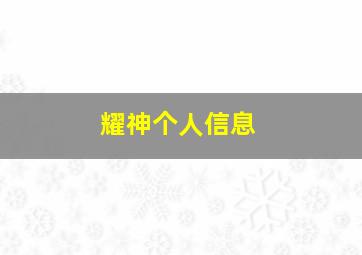 耀神个人信息